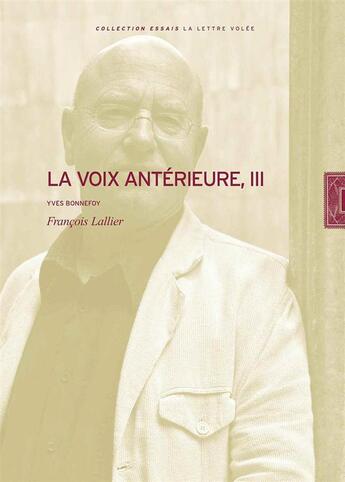 COLLECTION ESSAIS LA LETTRE VOLÉE

LA VOIX ANTÉRIEURE, III

YVES BONNEFOY

François Lallier